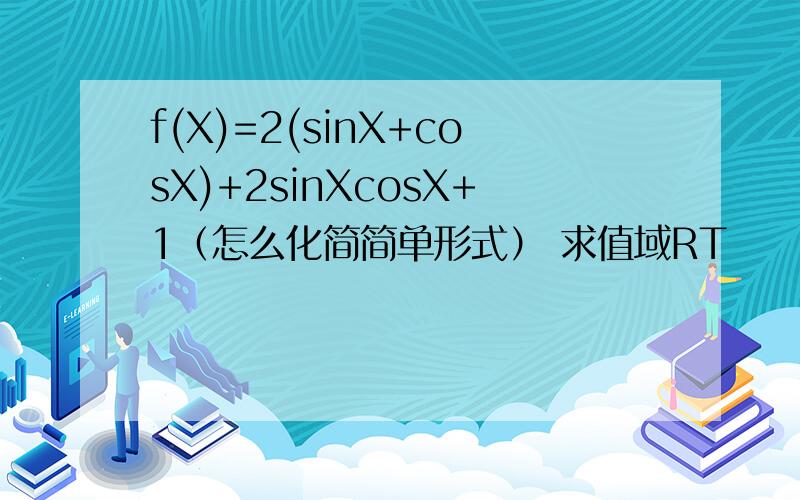 f(X)=2(sinX+cosX)+2sinXcosX+1（怎么化简简单形式） 求值域RT

E-LEARNING